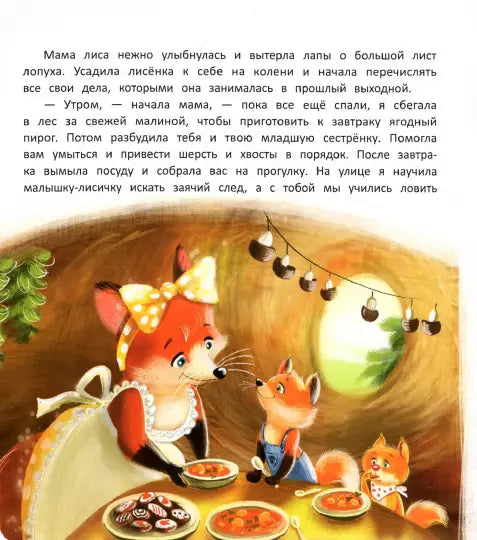 Мама лиса нежно улыбнулась и вытерла лапы о большой лист лопуха. Усадила лисёнка к себе на колени и начала перечислять все свои дела, которыми она занималась в прошлый выходной.

— Утром, — начала мама, — пока все ещё спали, я сбегала в лес за свежей малиной, чтобы приготовить к завтраку ягодный пирог. Потом разбудила тебя и твою младшую сестрёнку. Помогла вам умыться и привести шерсть и хвосты в порядок. После завтрака вымыла посуду и собрала вас на прогулку. На улице я научила малышку-лисичку искать заячий след, а с тобой мы учились ловить